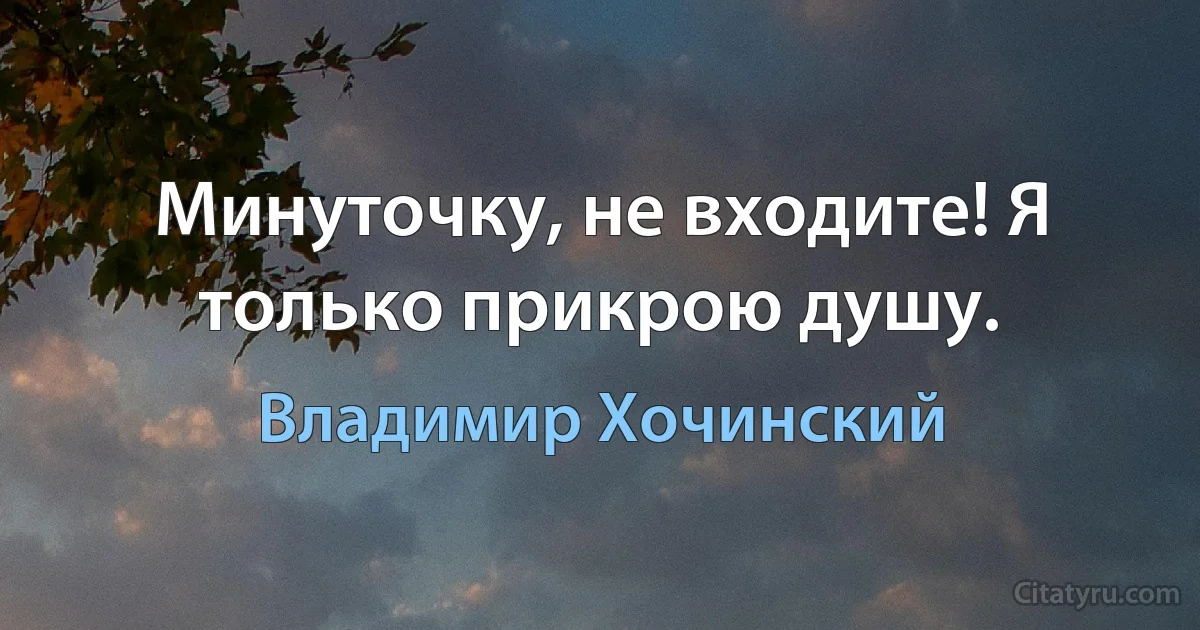 Минуточку, не входите! Я только прикрою душу.

Владимир Хочинский

Citatyru.com